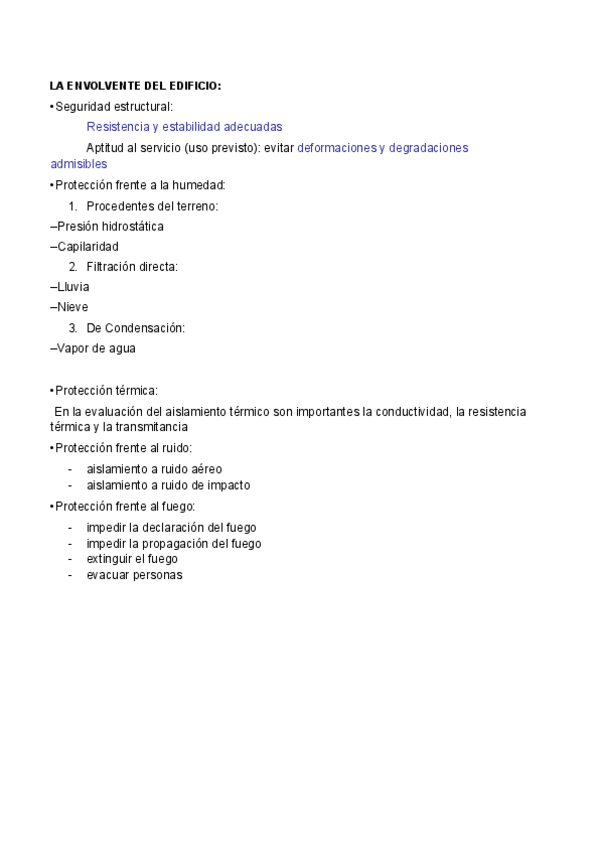 LA ENVOLVENTE DEL EDIFICIO:

•Seguridad estructural:

Resistencia y estabilidad adecuadas

Aptitud al servicio (uso previsto): evitar deformaciones y degradaciones admisibles

•Protección frente a la humedad:

1. Procedentes del terreno:

–Presión hidrostática

–Capilaridad

2. Filtración directa:

–Lluvia

–Nieve

3. De Condensación:

–Vapor de agua

•Protección térmica:

En la evaluación del aislamiento térmico son importantes la conductividad, la resistencia térmica y la transmitancia

•Protección frente al ruido:

- aislamiento a ruido aéreo
- aislamiento a ruido de impacto

•Protección frente al fuego:

- impedir la declaración del fuego
- impedir la propagación del fuego
- extinguir el fuego
- evacuar personas